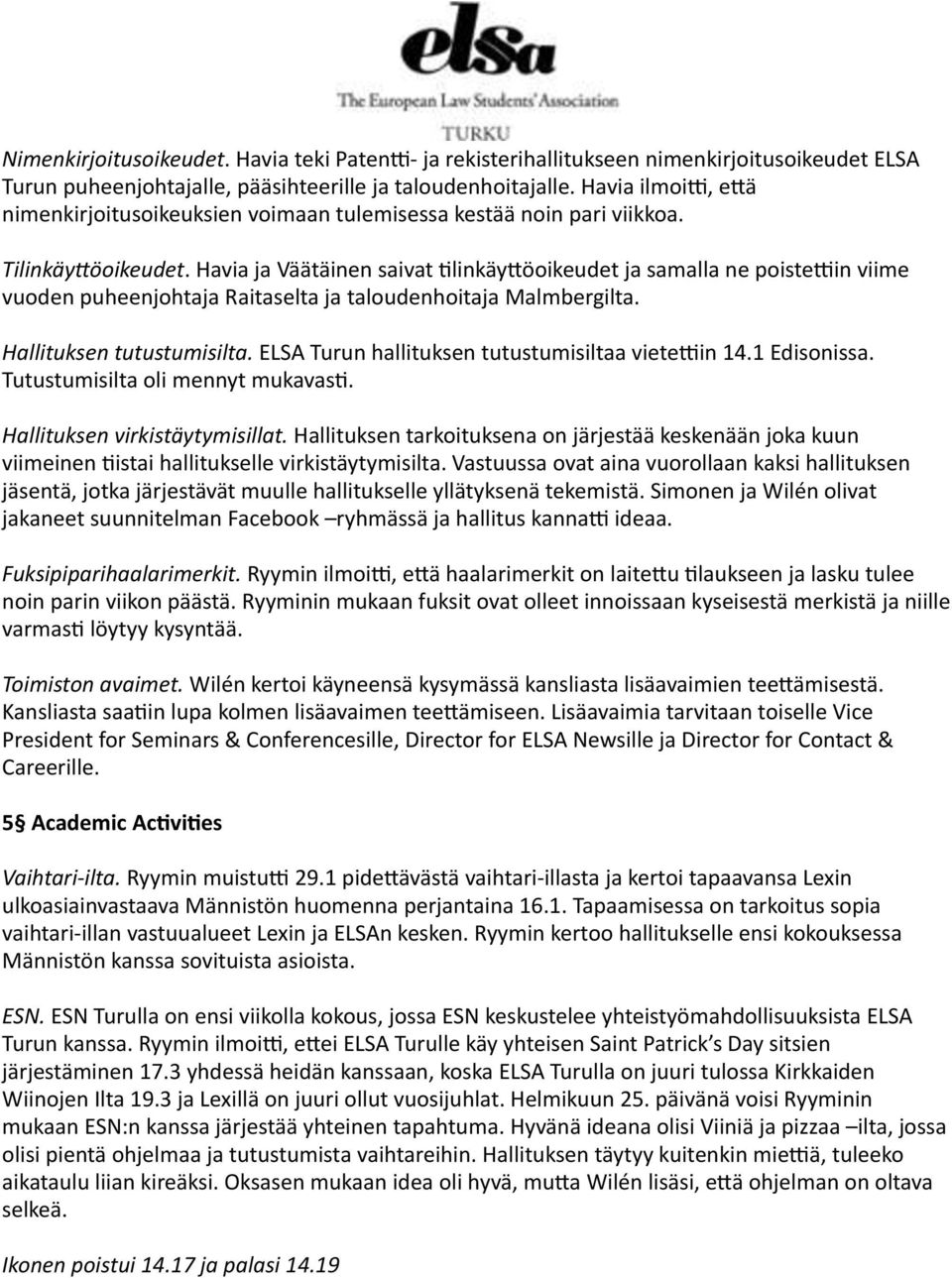 elsa
The European Law Students' Association
TURKU

Nimenkirjoitusoikeudet. Havia teki Patentti- ja rekisterihallitukseen nimenkirjoitusoikeudet ELSA Turun puheenjohtajalle, pääsihteerille ja taloudenhoitajalle. Havia ilmoitti, että nimenkirjoitusoikeuksien voimaan tulemisessa kestää noin pari viikkoa.

Tilinkäyttöoikeudet. Havia ja Väätäinen saivat tilinkäyttöoikeudet ja samalla ne poistettiin viime vuoden puheenjohtaja Raitaselta ja taloudenhoitaja Malmbergilta.

Hallituksen tutustumisilta. ELSA Turun hallituksen tutustumisiltaa vietettiin 14.1 Edisonissa. Tutustumisilta oli mennyt mukavasti.

Hallituksen virkistäytymisillat. Hallituksen tarkoituksena on järjestää keskenään joka kuun viimeinen tiistai hallitukselle virkistäytymisilta. Vastuussa ovat aina vuorollaan kaksi hallituksen jäsentä, jotka järjestävät muulle hallitukselle yllätyksenä tekemistä. Simonen ja Wilén olivat jakaneet suunnitelman Facebook –ryhmässä ja hallitus kannatti ideaa.

Fuksipiparihaalarimerkit. Ryymin ilmoitti, että haalarimerkit on laitettu tilaukseen ja lasku tulee noin parin viikon päästä. Ryyminin mukaan fuksit ovat olleet innoissaan kyseisestä merkistä ja niille varmasti löytyy kysyntää.

Toimiston avaimet. Wilén kertoi käyneensä kysymässä kansliasta lisäavaimien teettämisestä. Kansliasta saatiin lupa kolmen lisäavaimen teettämiseen. Lisäavaimia tarvitaan toiselle Vice President for Seminars & Conferencesille, Director for ELSA Newsille ja Director for Contact & Careerille.

5§ Academic Activities

Vaihtari-ilta. Ryymin muistutti 29.1 pidettävästä vaihtari-illasta ja kertoi tapaavansa Lexin ulkoasiainvastaava Männistön huomenna perjantaina 16.1. Tapaamisessa on tarkoitus sopia vaihtari-illan vastuualueet Lexin ja ELSAn kesken. Ryymin kertoo hallitukselle ensi kokouksessa Männistön kanssa sovituista asioista.

ESN. ESN Turulla on ensi viikolla kokous, jossa ESN keskustelee yhteistyömahdollisuuksista ELSA Turun kanssa. Ryymin ilmoitti, ettei ELSA Turulle käy yhteisen Saint Patrick's Day sitsien järjestäminen 17.3 yhdessä heidän kanssaan, koska ELSA Turulla on juuri tulossa Kirkkaiden Wiinojen Ilta 19.3 ja Lexillä on juuri ollut vuosijuhlat. Helmikuun 25. päivänä voisi Ryyminin mukaan ESN:n kanssa järjestää yhteinen tapahtuma. Hyvänä ideana olisi Viiniä ja pizzaa –ilta, jossa olisi pientä ohjelmaa ja tutustumista vaihtareihin. Hallituksen täytyy kuitenkin miettiä, tuleeko aikataulu liian kireäksi. Oksasen mukaan idea oli hyvä, mutta Wilén lisäsi, että ohjelman on oltava selkeä.

Ikonen poistui 14.17 ja palasi 14.19